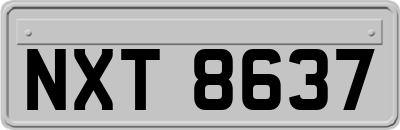 NXT 8637